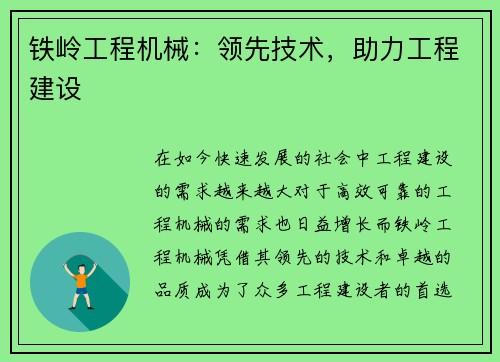 铁岭工程机械：领先技术，助力工程建设

在如今快速发展的社会中工程建设的需求越来越大对于高效可靠的工程机械的需求也日益增长而铁岭工程机械凭借其领先的技术和卓越的品质成为了众多工程建设者的首选